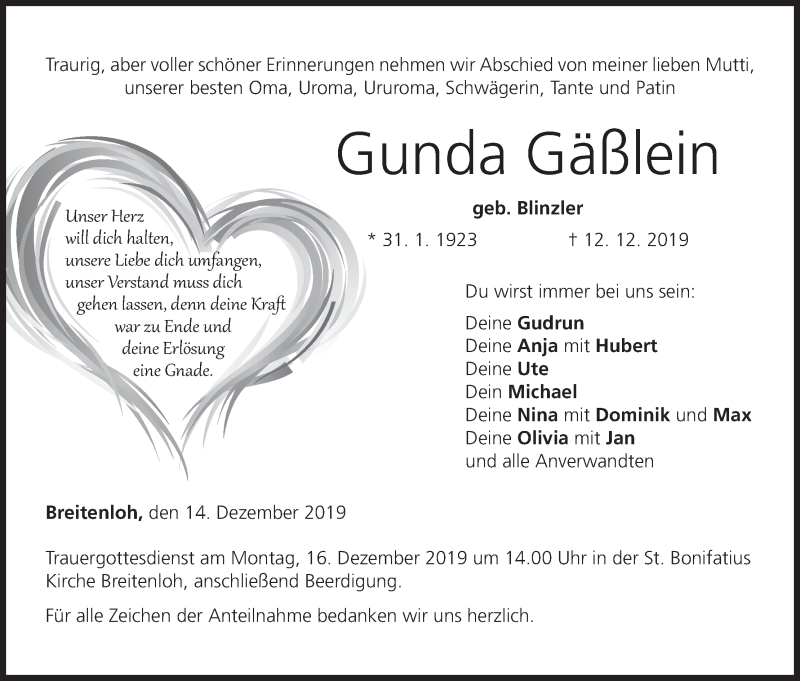 Traurig, aber voller schöner Erinnerungen nehmen wir Abschied von meiner lieben Mutti, unserer besten Oma, Uroma, Ururoma, Schwägerin, Tante und Patin

Unser Herz will dich halten, unsere Liebe dich umfangen, unser Verstand muss dich gehen lassen, denn deine Kraft war zu Ende und deine Erlösung eine Gnade.

Gunda Gäßlein

geb. Blinzler

* 31. 1. 1923 † 12. 12. 2019

Du wirst immer bei uns sein:

Deine Gudrun
Deine Anja mit Hubert
Deine Ute
Dein Michael
Deine Nina mit Dominik und Max
Deine Olivia mit Jan
und alle Anverwandten

Breitenloh, den 14. Dezember 2019

Trauergottesdienst am Montag, 16. Dezember 2019 um 14.00 Uhr in der St. Bonifatius Kirche Breitenloh, anschließend Beerdigung.

Für alle Zeichen der Anteilnahme bedanken wir uns herzlich.